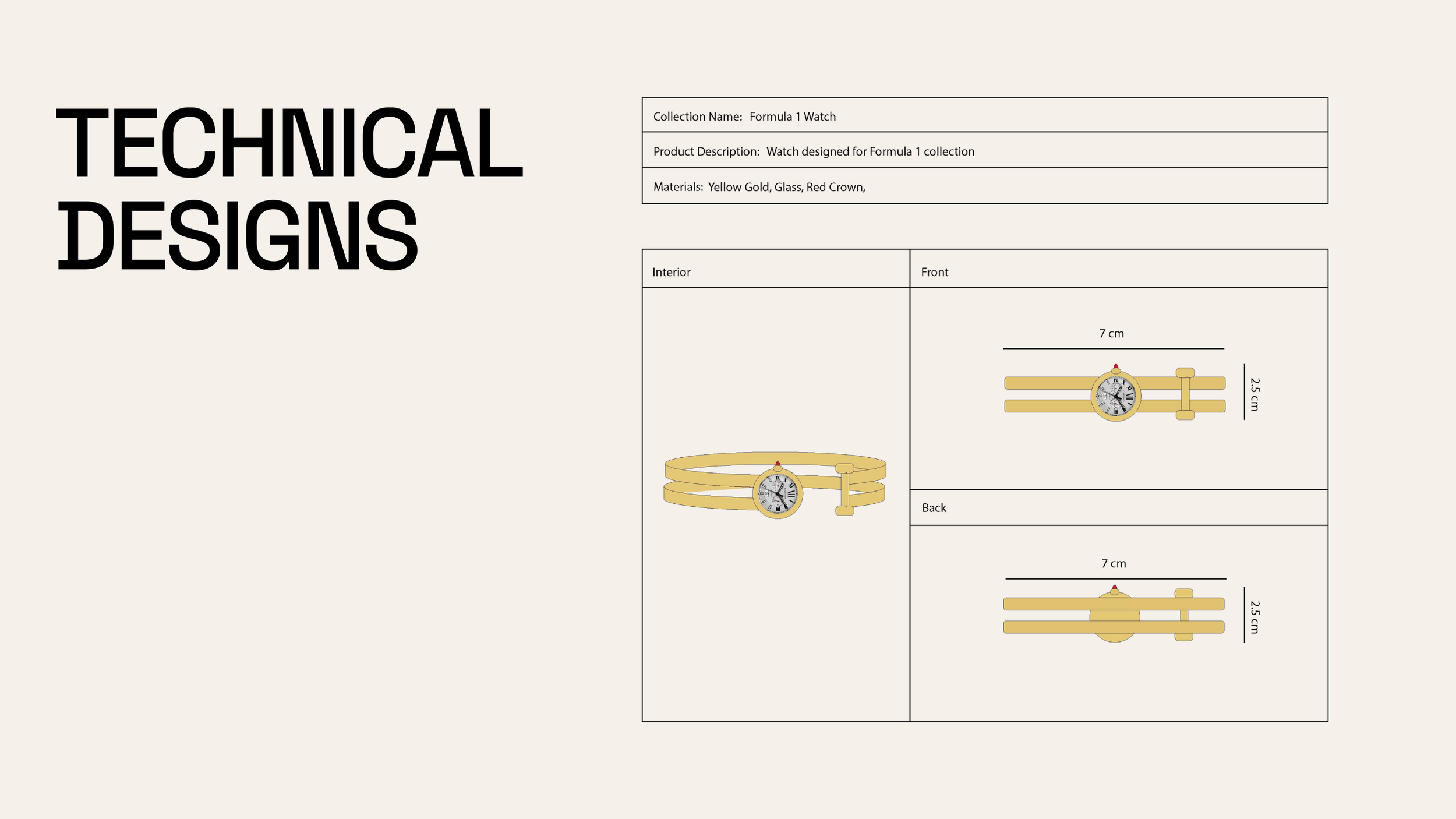 TECHNICAL DESIGNS

Collection Name: Formula 1 Watch

Product Description: Watch designed for Formula 1 collection

Materials: Yellow Gold, Glass, Red Crown,

Interior

Front

7 cm

2.5 cm

Back

7 cm

2.5 cm